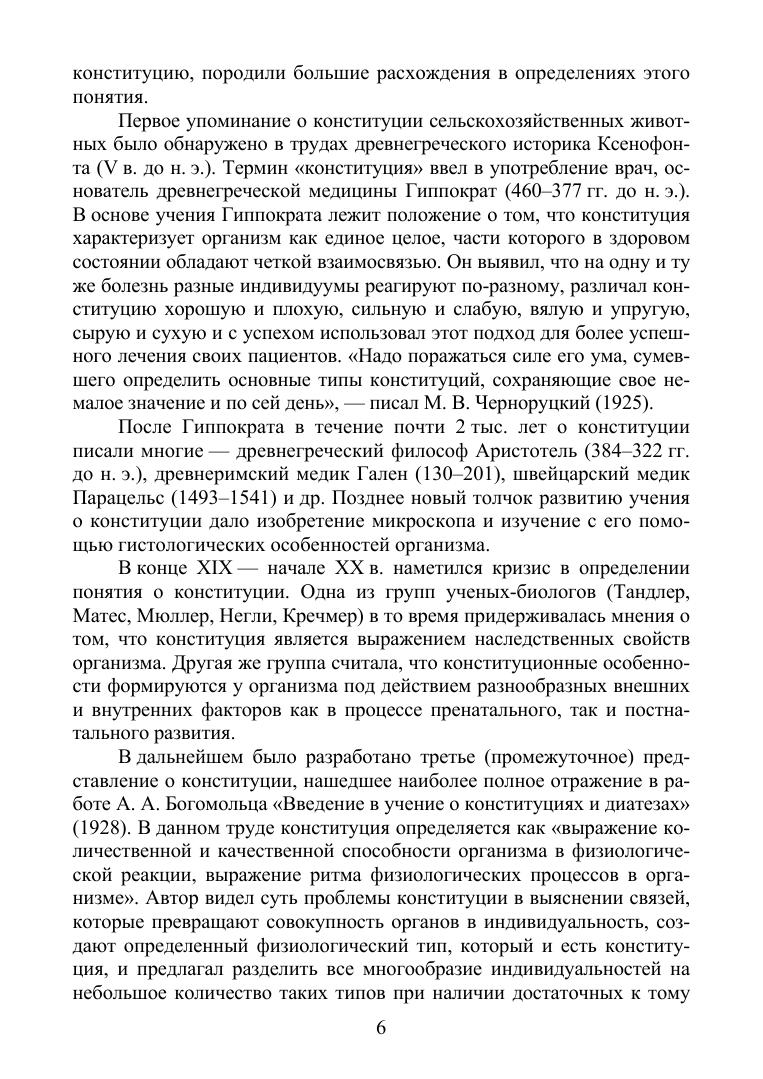 конституцию, породили большие расхождения в определениях этого понятия.

Первое упоминание о конституции сельскохозяйственных животных было обнаружено в трудах древнегреческого историка Ксенофонта (V в. до н. э.). Термин «конституция» ввел в употребление врач, основатель древнегреческой медицины Гиппократ (460–377 гг. до н. э.). В основе учения Гиппократа лежит положение о том, что конституция характеризует организм как единое целое, части которого в здоровом состоянии обладают четкой взаимосвязью. Он выявил, что на одну и ту же болезнь разные индивидуумы реагируют по-разному, различал конституцию хорошую и плохую, сильную и слабую, вялую и упругую, сырую и сухую и с успехом использовал этот подход для более успешного лечения своих пациентов. «Надо поражаться силе его ума, сумевшего определить основные типы конституций, сохраняющие свое немалое значение и по сей день», — писал М. В. Черноруцкий (1925).

После Гиппократа в течение почти 2 тыс. лет о конституции писали многие — древнегреческий философ Аристотель (384–322 гг. до н. э.), древнеримский медик Гален (130–201), швейцарский медик Парацельс (1493–1541) и др. Позднее новый толчок развитию учения о конституции дало изобретение микроскопа и изучение с его помощью гистологических особенностей организма.

В конце XIX — начале XX в. наметился кризис в определении понятия о конституции. Одна из групп ученых-биологов (Тандлер, Матес, Мюллер, Негли, Кречмер) в то время придерживалась мнения о том, что конституция является выражением наследственных свойств организма. Другая же группа считала, что конституционные особенности формируются у организма под действием разнообразных внешних и внутренних факторов как в процессе пренатального, так и постнатального развития.

В дальнейшем было разработано третье (промежуточное) представление о конституции, нашедшее наиболее полное отражение в работе А. А. Богомольца «Введение в учение о конституциях и диатезах» (1928). В данном труде конституция определяется как «выражение количественной и качественной способности организма в физиологической реакции, выражение ритма физиологических процессов в организме». Автор видел суть проблемы конституции в выяснении связей, которые превращают совокупность органов в индивидуальность, создают определенный физиологический тип, который и есть конституция, и предлагал разделить все многообразие индивидуальностей на небольшое количество таких типов при наличии достаточных к тому

6